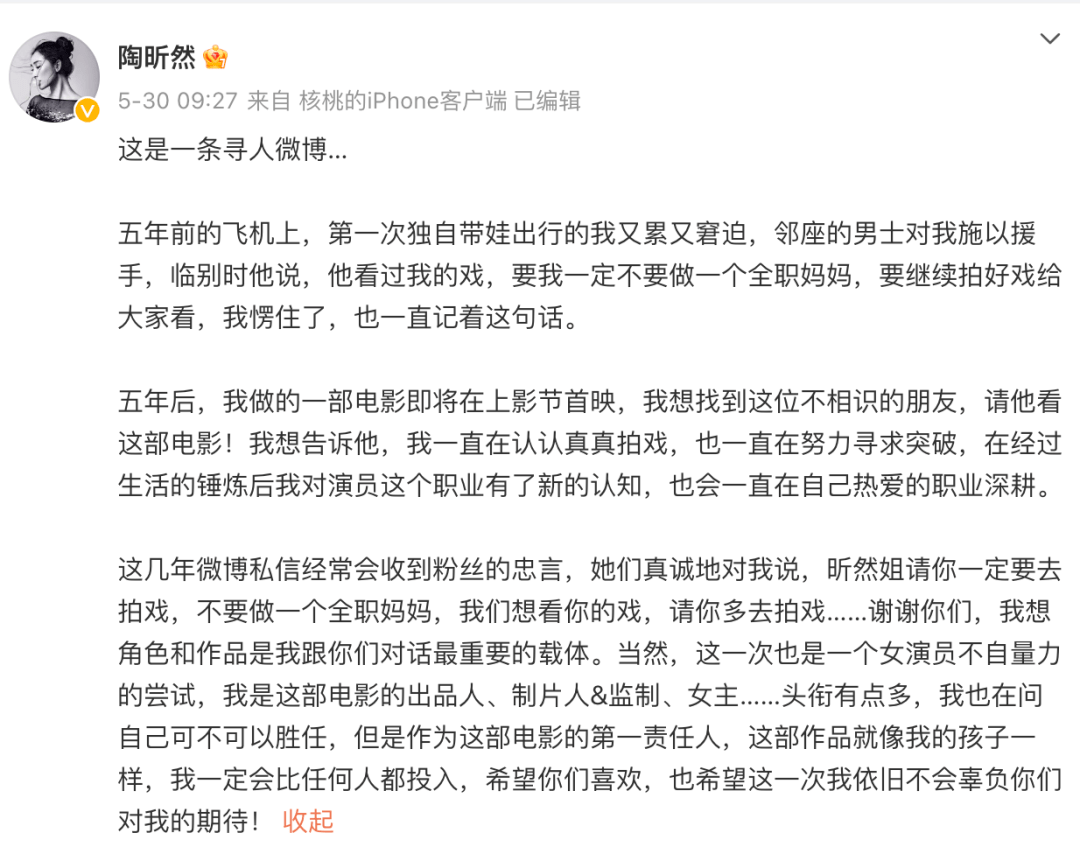 陶昕然

5-30 09:27 来自 核桃的iPhone客户端 已编辑

这是一条寻人微博...

五年前的飞机上，第一次独自带娃出行的我又累又窘迫，邻座的男士对我施以援手，临别时他说，他看过我的戏，要我一定不要做一个全职妈妈，要继续拍好戏给大家看，我愣住了，也一直记着这句话。

五年后，我做的一部电影即将在上影节首映，我想找到这位不相识的朋友，请他看这部电影！我想告诉他，我一直在认认真真拍戏，也一直在努力寻求突破，在经过生活的锤炼后我对演员这个职业有了新的认知，也会一直在自己热爱的职业深耕。

这几年微博私信经常会收到粉丝的忠言，她们真诚地对我说，昕然姐请你一定要去拍戏，不要做一个全职妈妈，我们想看你的戏，请你多去拍戏......谢谢你们，我想角色和作品是我跟你们对话最重要的载体。当然，这一次也是一个女演员不自量力的尝试，我是这部电影的出品人、制片人&监制、女主......头衔有点多，我也在问自己可不可以胜任，但是作为这部电影的第一责任人，这部作品就像我的孩子一样，我一定会比任何人都投入，希望你们喜欢，也希望这一次我依旧不会辜负你们对我的期待！ 收起